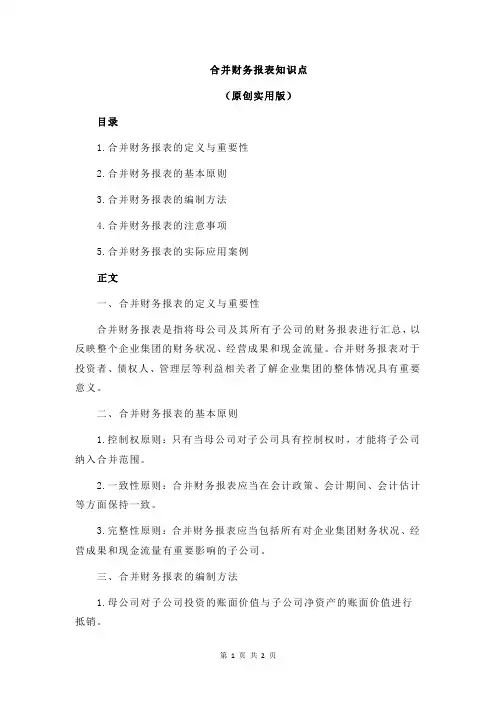 合并财务报表知识点

（原创实用版）

目录

1.合并财务报表的定义与重要性

2.合并财务报表的基本原则

3.合并财务报表的编制方法

4.合并财务报表的注意事项

5.合并财务报表的实际应用案例

正文

一、合并财务报表的定义与重要性

合并财务报表是指将母公司及其所有子公司的财务报表进行汇总，以反映整个企业集团的财务状况、经营成果和现金流量。合并财务报表对于投资者、债权人、管理层等利益相关者了解企业集团的整体情况具有重要意义。

二、合并财务报表的基本原则

1.控制权原则：只有当母公司对子公司具有控制权时，才能将子公司纳入合并范围。

2.一致性原则：合并财务报表应当在会计政策、会计期间、会计估计等方面保持一致。

3.完整性原则：合并财务报表应当包括所有对企业集团财务状况、经营成果和现金流量有重要影响的子公司。

三、合并财务报表的编制方法

1.母公司对子公司投资的账面价值与子公司净资产的账面价值进行抵销。

第 1 页 共 2 页